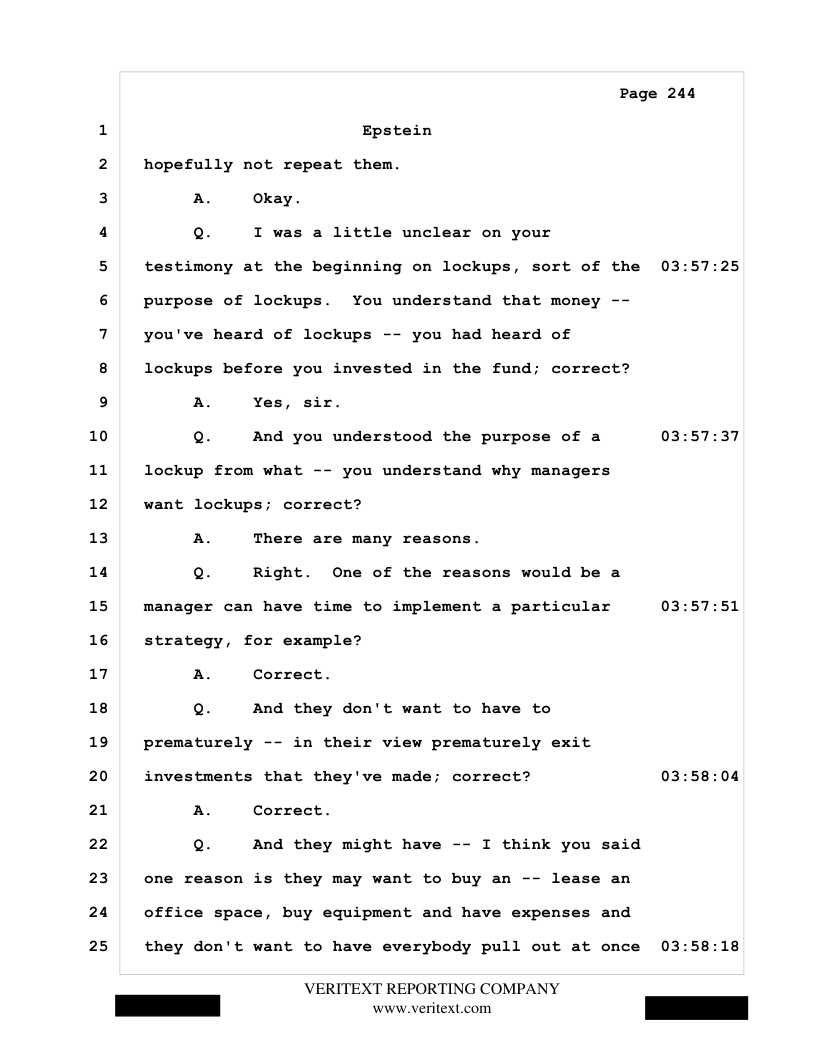 Page 244

1 Epstein

2 hopefully not repeat them.

3 A. Okay.

4 Q. I was a little unclear on your

5 testimony at the beginning on lockups, sort of the 03:57:25

6 purpose of lockups. You understand that money --

7 you've heard of lockups -- you had heard of

8 lockups before you invested in the fund; correct?

9 A. Yes, sir.

10 Q. And you understood the purpose of a 03:57:37

11 lockup from what -- you understand why managers

12 want lockups; correct?

13 A. There are many reasons.

14 Q. Right. One of the reasons would be a

15 manager can have time to implement a particular 03:57:51

16 strategy, for example?

17 A. Correct.

18 Q. And they don't want to have to

19 prematurely -- in their view prematurely exit

20 investments that they've made; correct? 03:58:04

21 A. Correct.

22 Q. And they might have -- I think you said

23 one reason is they may want to buy an -- lease an

24 office space, buy equipment and have expenses and

25 they don't want to have everybody pull out at once 03:58:18

VERITEXT REPORTING COMPANY
www.veritext.com